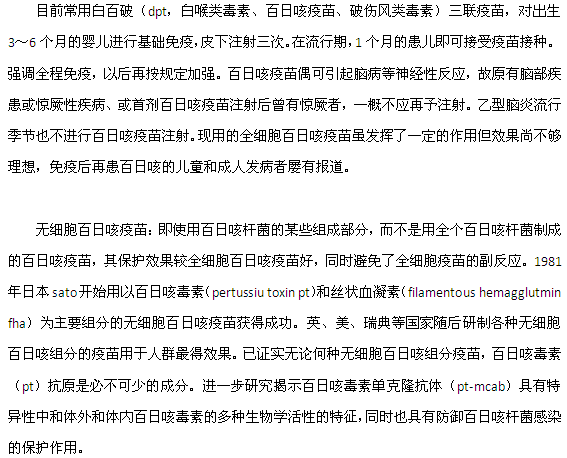 目前常用白百破（dpt，白喉类毒素、百日咳疫苗、破伤风类毒素）三联疫苗，对出生3～6个月的婴儿进行基础免疫，皮下注射三次。在流行期，1个月的患儿即可接受疫苗接种。强调全程免疫，以后再按规定加强。百日咳疫苗偶可引起脑病等神经性反应，故原有脑部疾患或惊厥性疾病、或首剂百日咳疫苗注射后曾有惊厥者，一概不应再予注射。乙型脑炎流行季节也不进行百日咳疫苗注射。现用的全细胞百日咳疫苗虽发挥了一定的作用但效果尚不够理想，免疫后再患百日咳的儿童和成人发病者屡有报道。

无细胞百日咳疫苗：即使用百日咳杆菌的某些组成部分，而不是用全个百日咳杆菌制成的百日咳疫苗，其保护效果较全细胞百日咳疫苗好，同时避免了全细胞疫苗的副反应。1981年日本sato开始用以百日咳毒素（pertussiu toxin pt）和丝状血凝素（filamentous hemagglutmin fha）为主要组分的无细胞百日咳疫苗获得成功。英、美、瑞典等国家随后研制各种无细胞百日咳组分的疫苗用于人群最得效果。已证实无论何种无细胞百日咳组分疫苗，百日咳毒素（pt）抗原是必不可少的成分。进一步研究揭示百日咳毒素单克隆抗体（pt-mcab）具有特异性中和体外和体内百日咳毒素的多种生物学活性的特征，同时也具有防御百日咳杆菌感染的保护作用。